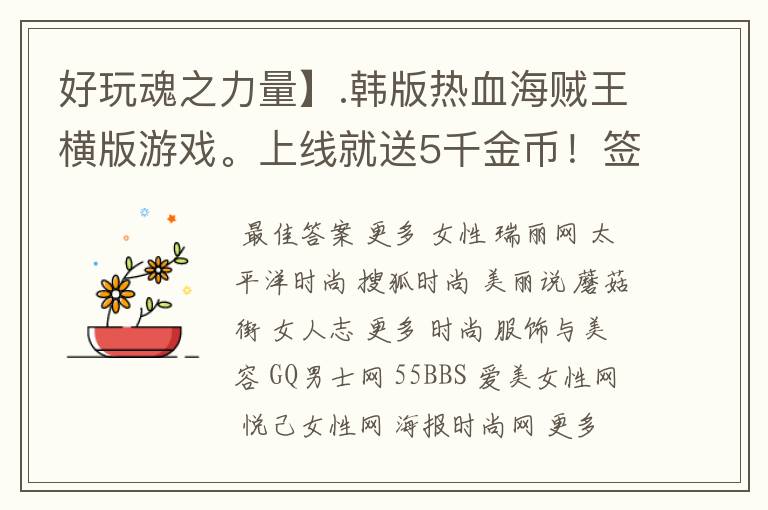 好玩魂之力量】.韩版热血海贼王横版游戏。上线就送5千金币！签

最佳答案 更多 女性 瑞丽网 太平洋时尚 搜狐时尚 美丽说 蘑菇街 女人志 更多 时尚 服饰与美容 GQ男士网 55BBS 爱美女性网 悦己女性网 海报时尚网 更多